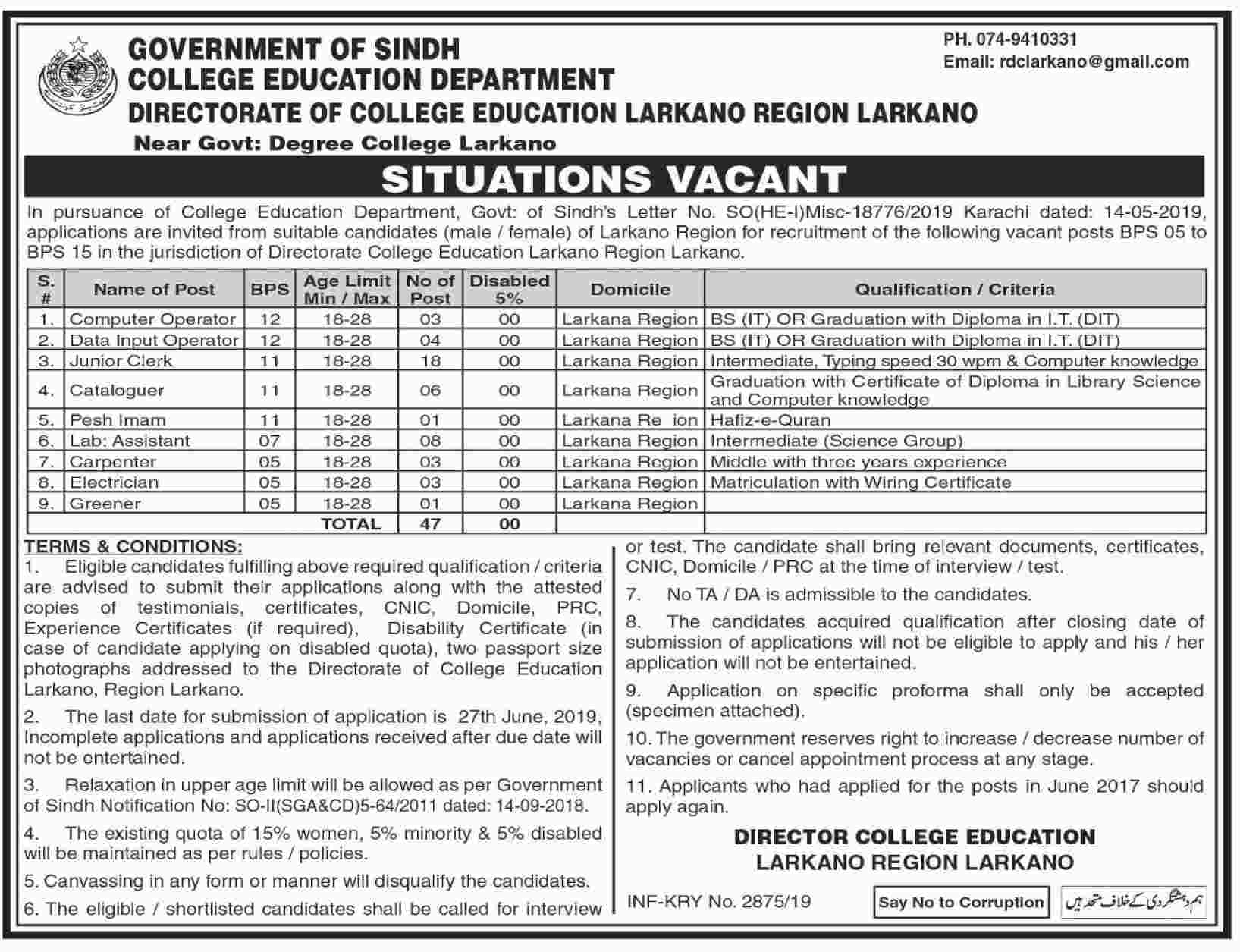 GOVERNMENT OF SINDH
COLLEGE EDUCATION DEPARTMENT
DIRECTORATE OF COLLEGE EDUCATION LARKANO REGION LARKANO
Near Govt: Degree College Larkano

PH. 074-9410331
Email: rdclarkano@gmail.com

SITUATIONS VACANT

In pursuance of College Education Department, Govt: of Sindh's Letter No. SO(HE-I)Misc-18776/2019 Karachi dated: 14-05-2019, applications are invited from suitable candidates (male / female) of Larkano Region for recruitment of the following vacant posts BPS 05 to BPS 15 in the jurisdiction of Directorate College Education Larkano Region Larkano.

| S. # | Name of Post | BPS | Age Limit Min / Max | No of Post | Disabled 5% | Domicile | Qualification / Criteria |
|---|---|---|---|---|---|---|---|
| 1. | Computer Operator | 12 | 18-28 | 03 | 00 | Larkana Region | BS (IT) OR Graduation with Diploma in I.T. (DIT) |
| 2. | Data Input Operator | 12 | 18-28 | 04 | 00 | Larkana Region | BS (IT) OR Graduation with Diploma in I.T. (DIT) |
| 3. | Junior Clerk | 11 | 18-28 | 18 | 00 | Larkana Region | Intermediate, Typing speed 30 wpm & Computer knowledge |
| 4. | Cataloguer | 11 | 18-28 | 06 | 00 | Larkana Region | Graduation with Certificate of Diploma in Library Science and Computer knowledge |
| 5. | Pesh Imam | 11 | 18-28 | 01 | 00 | Larkana Re ion | Hafiz-e-Quran |
| 6. | Lab: Assistant | 07 | 18-28 | 08 | 00 | Larkana Region | Intermediate (Science Group) |
| 7. | Carpenter | 05 | 18-28 | 03 | 00 | Larkana Region | Middle with three years experience |
| 8. | Electrician | 05 | 18-28 | 03 | 00 | Larkana Region | Matriculation with Wiring Certificate |
| 9. | Greener | 05 | 18-28 | 01 | 00 | Larkana Region | |
| | | | TOTAL | 47 | 00 | | |

TERMS & CONDITIONS:
1. Eligible candidates fulfilling above required qualification / criteria are advised to submit their applications along with the attested copies of testimonials, certificates, CNIC, Domicile, PRC, Experience Certificates (if required), Disability Certificate (in case of candidate applying on disabled quota), two passport size photographs addressed to the Directorate of College Education Larkano, Region Larkano.

2. The last date for submission of application is 27th June, 2019, Incomplete applications and applications received after due date will not be entertained.

3. Relaxation in upper age limit will be allowed as per Government of Sindh Notification No: SO-II(SGA&CD)5-64/2011 dated: 14-09-2018.

4. The existing quota of 15% women, 5% minority & 5% disabled will be maintained as per rules / policies.

5. Canvassing in any form or manner will disqualify the candidates.

6. The eligible / shortlisted candidates shall be called for interview or test. The candidate shall bring relevant documents, certificates, CNIC, Domicile / PRC at the time of interview / test.

7. No TA / DA is admissible to the candidates.

8. The candidates acquired qualification after closing date of submission of applications will not be eligible to apply and his / her application will not be entertained.

9. Application on specific proforma shall only be accepted (specimen attached).

10. The government reserves right to increase / decrease number of vacancies or cancel appointment process at any stage.

11. Applicants who had applied for the posts in June 2017 should apply again.

DIRECTOR COLLEGE EDUCATION
LARKANO REGION LARKANO

INF-KRY No. 2875/19

Say No to Corruption

ہم دہشتگردی کے خلاف متحد ہیں